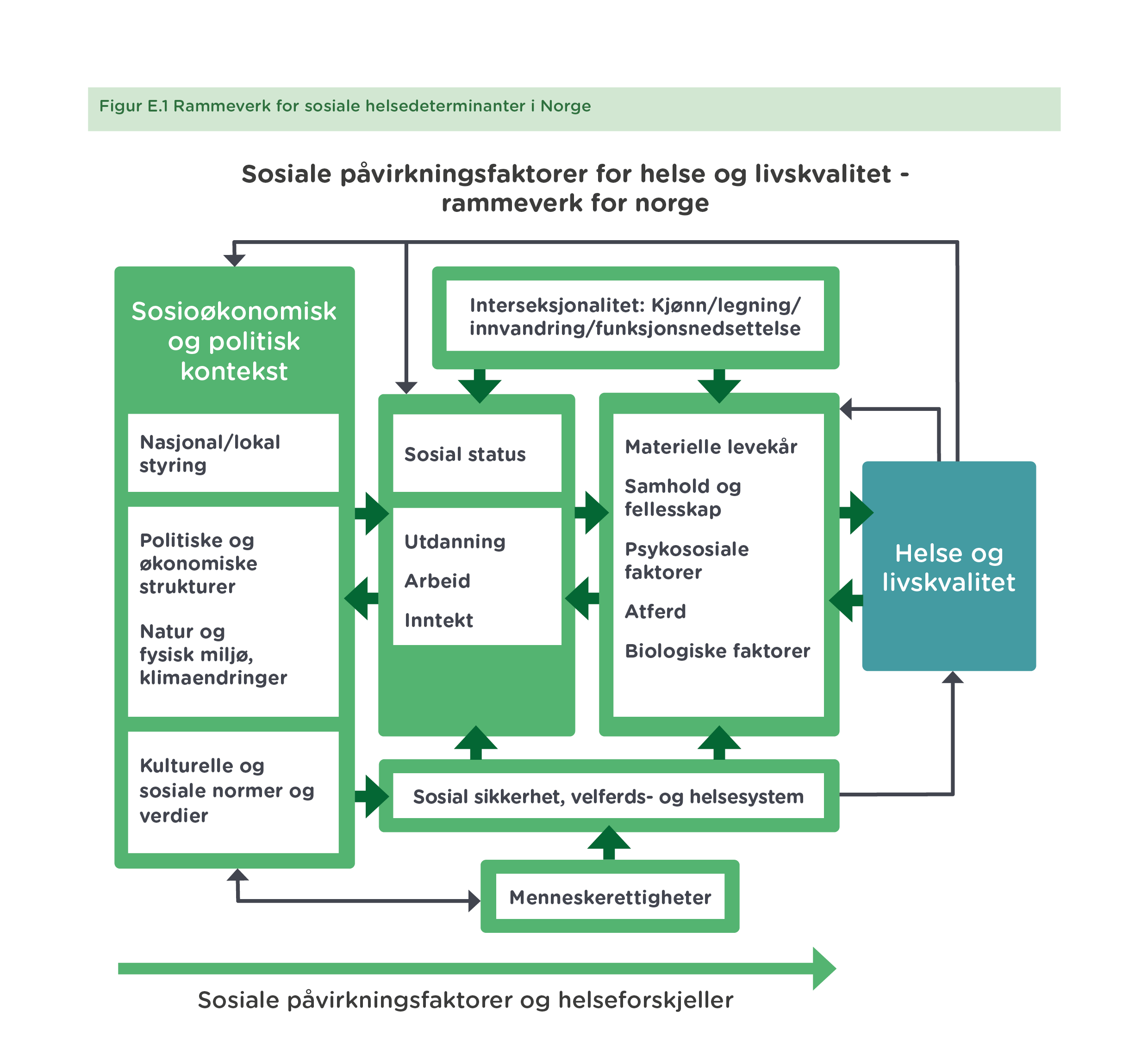 Figur E.1 Rammeverk for sosiale helsedeterminanter i Norge

Sosiale påvirkningsfaktorer for helse og livskvalitet - rammeverk for norge

Sosioøkonomisk og politisk kontekst

Nasjonal/lokal styring

Politiske og økonomiske strukturer

Natur og fysisk miljø, klimaendringer

Kulturelle og sosiale normer og verdier

Interseksjonalitet: Kjønn/legning/ innvandring/funksjonsnedsettelse

Sosial status

Utdanning

Arbeid

Inntekt

Materielle levekår

Samhold og fellesskap

Psykososiale faktorer

Atferd

Biologiske faktorer

Helse og livskvalitet

Sosial sikkerhet, velferds- og helsesystem

Menneskerettigheter

Sosiale påvirkningsfaktorer og helseforskjeller